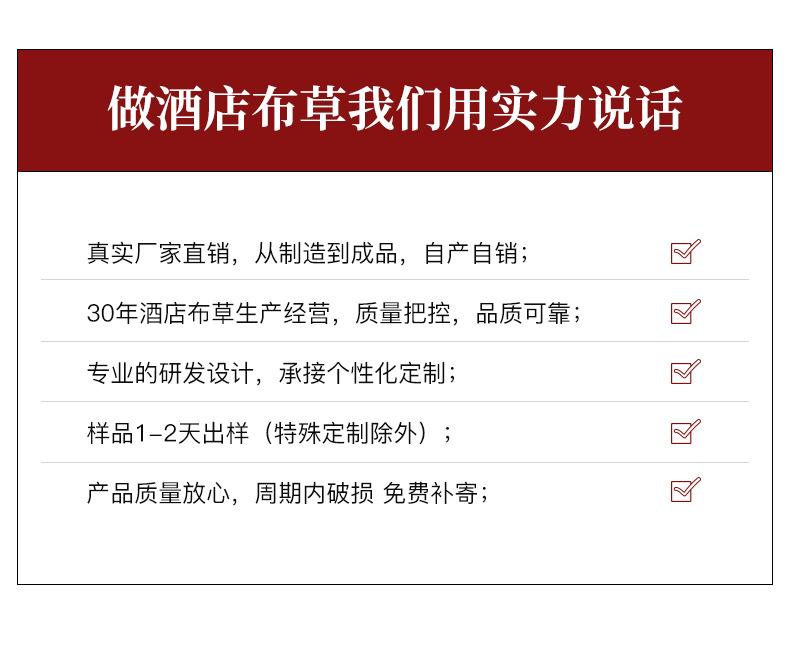 做酒店布草我们用实力说话

真实厂家直销，从制造到成品，自产自销； ☑

30年酒店布草生产经营，质量把控，品质可靠； ☑

专业的研发设计，承接个性化定制； ☑

样品1-2天出样（特殊定制除外）； ☑

产品质量放心，周期内破损 免费补寄； ☑